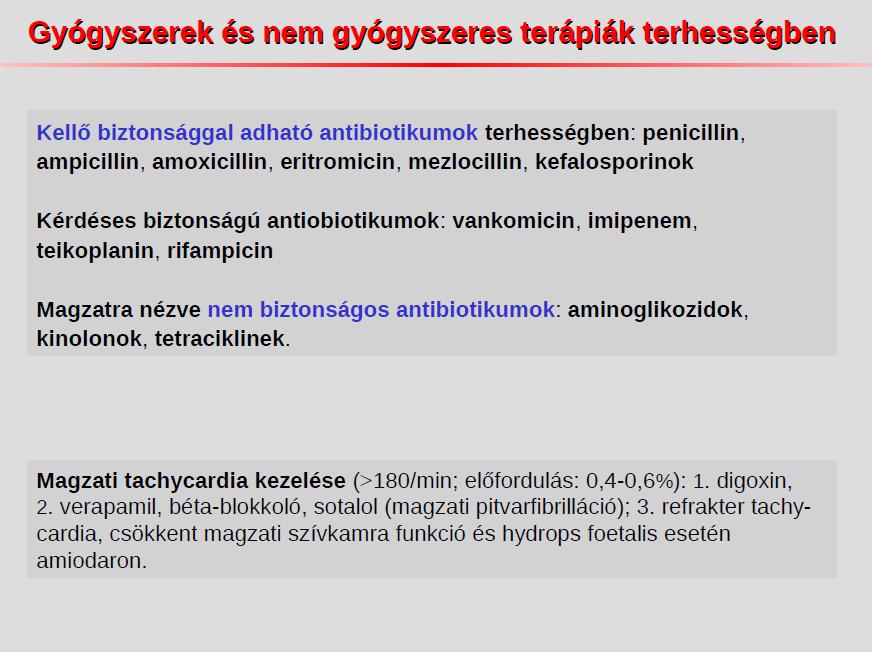 Gyógyszerek és nem gyógyszeres terápiák terhességben

Kellő biztonsággal adható antibiotikumok terhességben: penicillin, ampicillin, amoxicillin, eritromicin, mezlocillin, kefalosporinok

Kérdéses biztonságú antiobiotikumok: vankomicin, imipenem, teikoplanin, rifampicin

Magzatra nézve nem biztonságos antibiotikumok: aminoglikozidok, kinolonok, tetraciklinek.

Magzati tachycardia kezelése (>180/min; előfordulás: 0,4-0,6%): 1. digoxin, 2. verapamil, béta-blokkoló, sotalol (magzati pitvarfibrilláció); 3. refrakter tachycardia, csökkent magzati szívkamra funkció és hydrops foetalis esetén amiodaron.